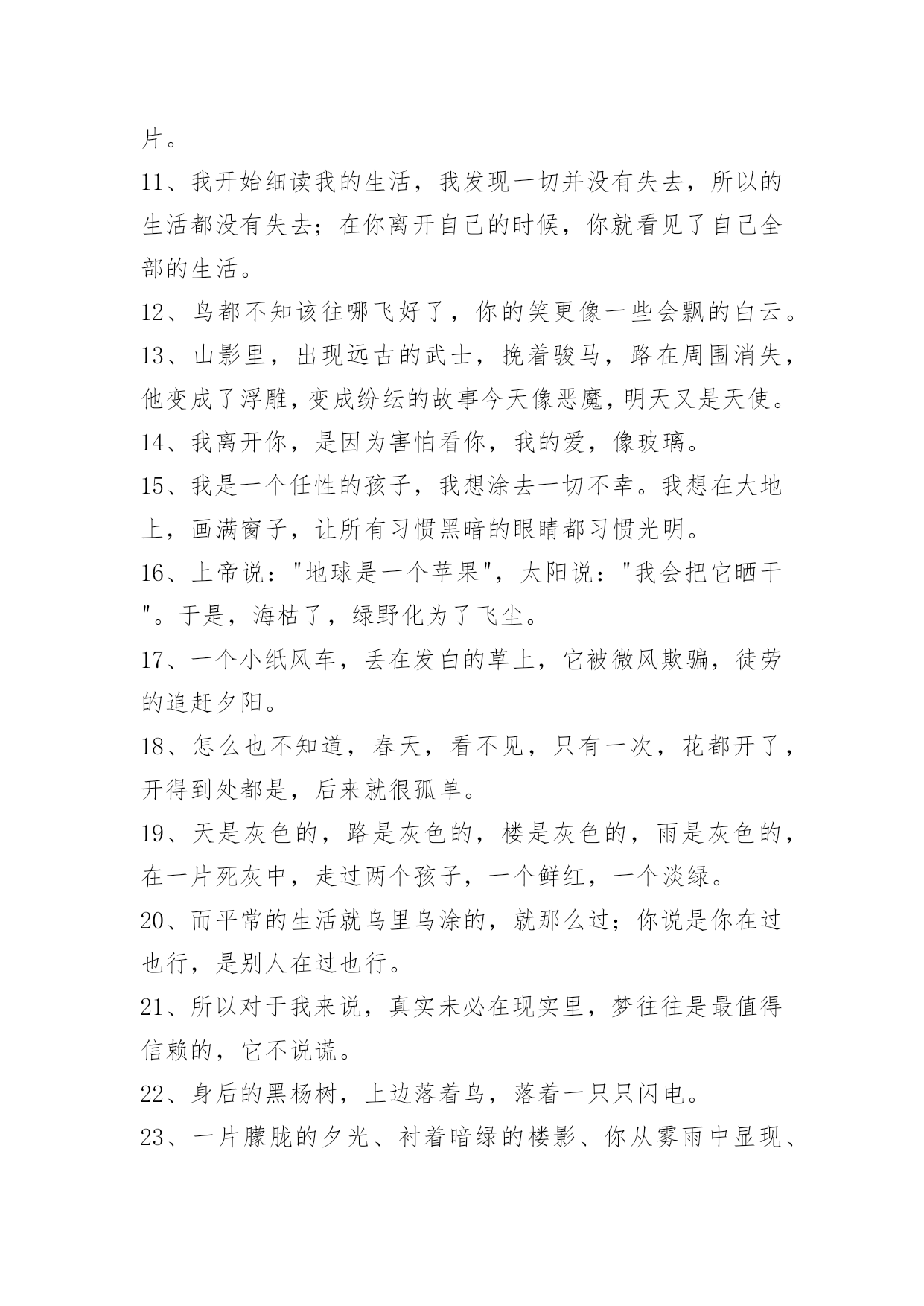 片。

11、我开始细读我的生活，我发现一切并没有失去，所以的生活都没有失去；在你离开自己的时候，你就看见了自己全部的生活。

12、鸟都不知该往哪飞好了，你的笑更像一些会飘的白云。

13、山影里，出现远古的武士，挽着骏马，路在周围消失，他变成了浮雕，变成纷纭的故事今天像恶魔，明天又是天使。

14、我离开你，是因为害怕看你，我的爱，像玻璃。

15、我是一个任性的孩子，我想涂去一切不幸。我想在大地上，画满窗子，让所有习惯黑暗的眼睛都习惯光明。

16、上帝说："地球是一个苹果"，太阳说："我会把它晒干"。于是，海枯了，绿野化为了飞尘。

17、一个小纸风车，丢在发白的草上，它被微风欺骗，徒劳的追赶夕阳。

18、怎么也不知道，春天，看不见，只有一次，花都开了，开得到处都是，后来就很孤单。

19、天是灰色的，路是灰色的，楼是灰色的，雨是灰色的，在一片死灰中，走过两个孩子，一个鲜红，一个淡绿。

20、而平常的生活就乌里乌涂的，就那么过；你说是你在过也行，是别人在过也行。

21、所以对于我来说，真实未必在现实里，梦往往是最值得信赖的，它不说谎。

22、身后的黑杨树，上边落着鸟，落着一只只闪电。

23、一片朦胧的夕光、衬着暗绿的楼影、你从雾雨中显现、